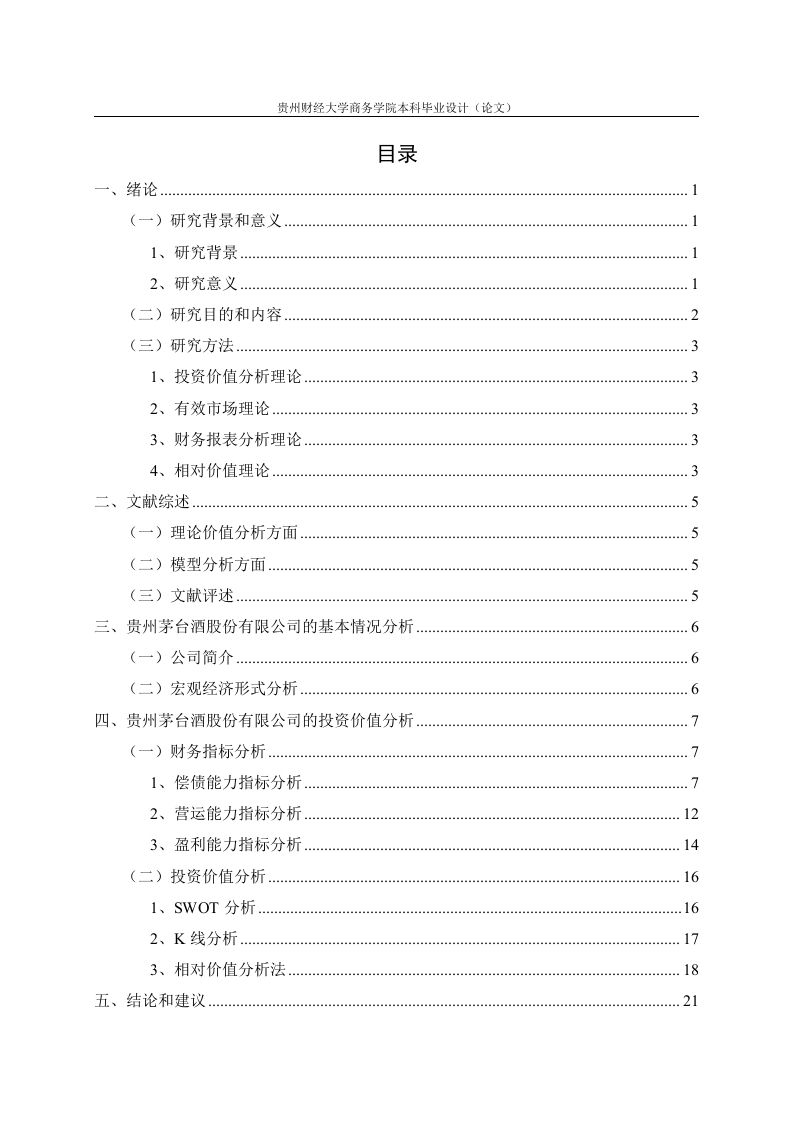 贵州财经大学商务学院本科毕业设计（论文）

目录

一、绪论 ........ 1
（一）研究背景和意义 ........ 1
1、研究背景 ........ 1
2、研究意义 ........ 1
（二）研究目的和内容 ........ 2
（三）研究方法 ........ 3
1、投资价值分析理论 ........ 3
2、有效市场理论 ........ 3
3、财务报表分析理论 ........ 3
4、相对价值理论 ........ 3
二、文献综述 ........ 5
（一）理论价值分析方面 ........ 5
（二）模型分析方面 ........ 5
（三）文献评述 ........ 5
三、贵州茅台酒股份有限公司的基本情况分析 ........ 6
（一）公司简介 ........ 6
（二）宏观经济形式分析 ........ 6
四、贵州茅台酒股份有限公司的投资价值分析 ........ 7
（一）财务指标分析 ........ 7
1、偿债能力指标分析 ........ 7
2、营运能力指标分析 ........ 12
3、盈利能力指标分析 ........ 14
（二）投资价值分析 ........ 16
1、SWOT 分析 ........ 16
2、K 线分析 ........ 17
3、相对价值分析法 ........ 18
五、结论和建议 ........ 21